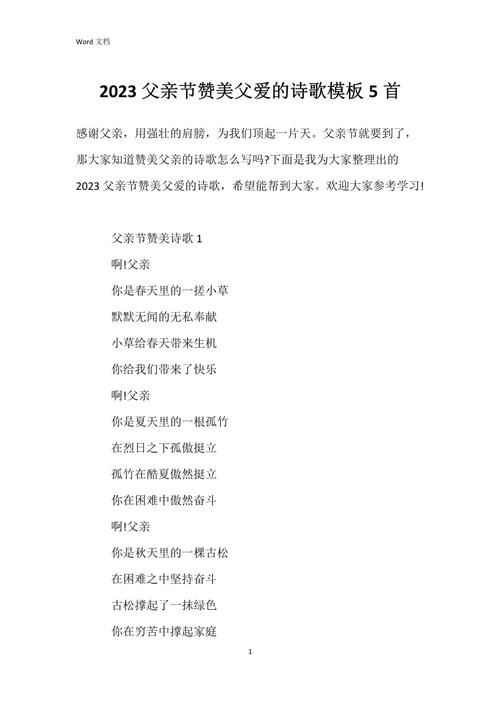 Word 文档

2023 父亲节赞美父爱的诗歌模板 5 首

感谢父亲，用强壮的肩膀，为我们顶起一片天。父亲节就要到了，那大家知道赞美父亲的诗歌怎么写吗?下面是我为大家整理出的 2023 父亲节赞美父爱的诗歌，希望能帮到大家。欢迎大家参考学习!

父亲节赞美诗歌 1
啊!父亲
你是春天里的一搓小草
默默无间的无私奉献
小草给春天带来生机
你给我们带来了快乐
啊!父亲
你是夏天里的一根孤竹
在烈日之下孤傲挺立
孤竹在酷夏傲然挺立
你在困难中傲然奋斗
啊!父亲
你是秋天里的一棵古松
在困难之中坚持奋斗
古松撑起了一抹绿色
你在穷苦中撑起家庭

1